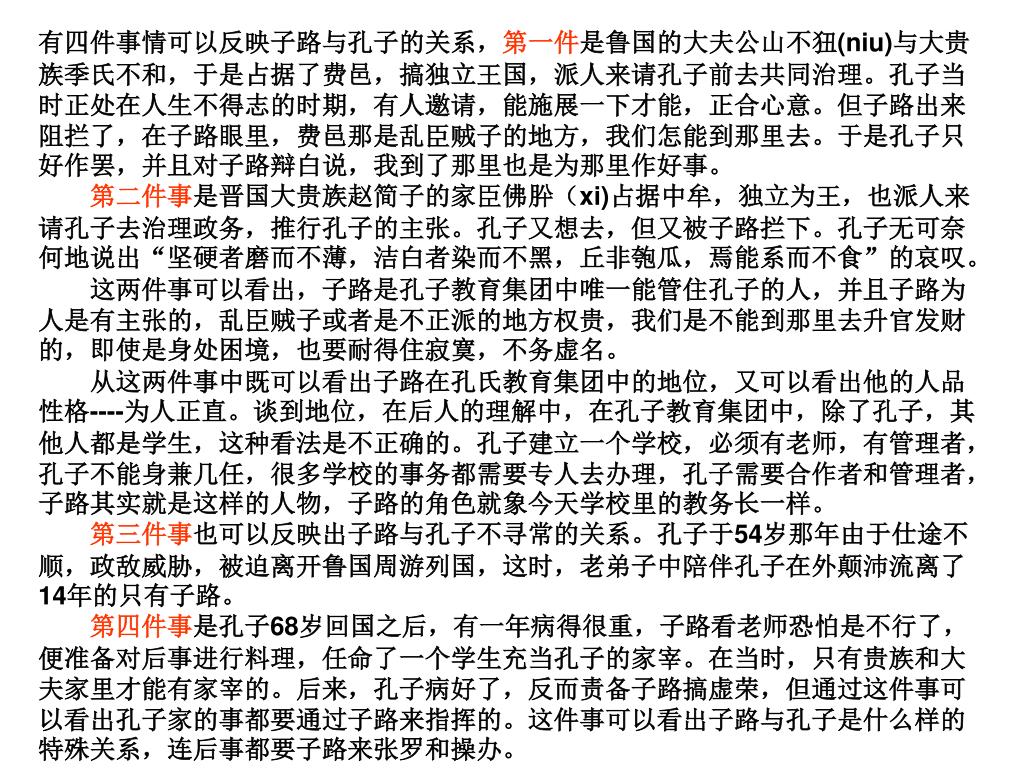 有四件事情可以反映子路与孔子的关系，第一件是鲁国的大夫公山不狃(niu)与大贵族季氏不和，于是占据了费邑，搞独立王国，派人来请孔子前去共同治理。孔子当时正处在人生不得志的时期，有人邀请，能施展一下才能，正合心意。但子路出来阻拦了，在子路眼里，费邑那是乱臣贼子的地方，我们怎能到那里去。于是孔子只好作罢，并且对子路辩白说，我到了那里也是为那里作好事。

第二件事是晋国大贵族赵简子的家臣佛肸（xi)占据中牟，独立为王，也派人来请孔子去治理政务，推行孔子的主张。孔子又想去，但又被子路拦下。孔子无可奈何地说出“坚硬者磨而不薄，洁白者染而不黑，丘非匏瓜，焉能系而不食”的哀叹。

这两件事可以看出，子路是孔子教育集团中唯一能管住孔子的人，并且子路为人是有主张的，乱臣贼子或者是不正派的地方权贵，我们是不能到那里去升官发财的，即使是身处困境，也要耐得住寂寞，不务虚名。

从这两件事中既可以看出子路在孔氏教育集团中的地位，又可以看出他的人品性格----为人正直。谈到地位，在后人的理解中，在孔子教育集团中，除了孔子，其他人都是学生，这种看法是不正确的。孔子建立一个学校，必须有老师，有管理者，孔子不能身兼几任，很多学校的事务都需要专人去办理，孔子需要合作者和管理者，子路其实就是这样的人物，子路的角色就象今天学校里的教务长一样。

第三件事也可以反映出子路与孔子不寻常的关系。孔子于54岁那年由于仕途不顺，政敌威胁，被迫离开鲁国周游列国，这时，老弟子中陪伴孔子在外颠沛流离了14年的只有子路。

第四件事是孔子68岁回国之后，有一年病得很重，子路看老师恐怕是不行了，便准备对后事进行料理，任命了一个学生充当孔子的家宰。在当时，只有贵族和大夫家里才能有家宰的。后来，孔子病好了，反而责备子路搞虚荣，但通过这件事可以看出孔子家的事都要通过子路来指挥的。这件事可以看出子路与孔子是什么样的特殊关系，连后事都要子路来张罗和操办。